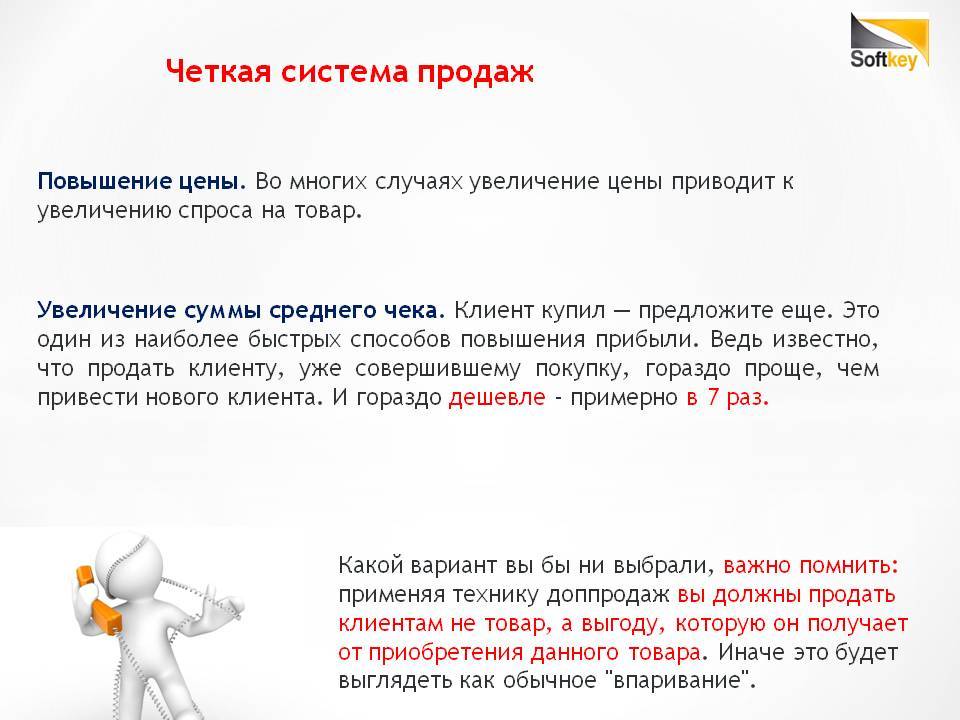 Softkey

Четкая система продаж

Повышение цены. Во многих случаях увеличение цены приводит к увеличению спроса на товар.

Увеличение суммы среднего чека. Клиент купил — предложите еще. Это один из наиболее быстрых способов повышения прибыли. Ведь известно, что продать клиенту, уже совершившему покупку, гораздо проще, чем привести нового клиента. И гораздо дешевле - примерно в 7 раз.

Какой вариант вы бы ни выбрали, важно помнить: применяя технику доппродаж вы должны продать клиентам не товар, а выгоду, которую он получает от приобретения данного товара. Иначе это будет выглядеть как обычное "впаривание".